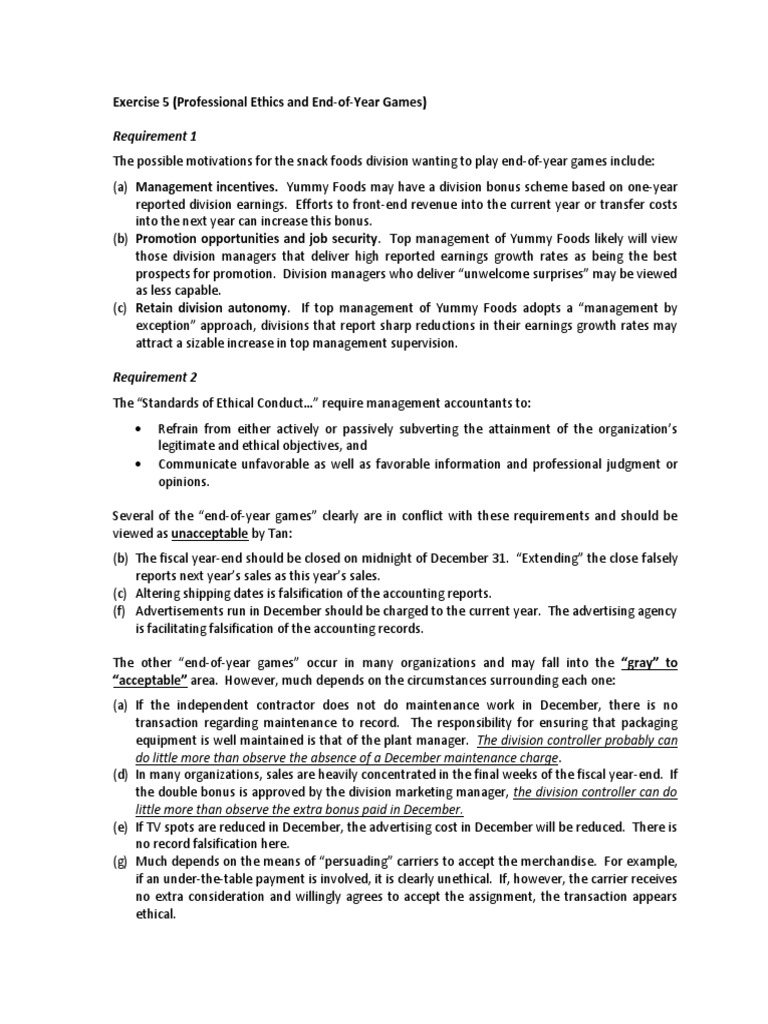 Exercise 5 (Professional Ethics and End-of-Year Games)

Requirement 1

The possible motivations for the snack foods division wanting to play end-of-year games include:

(a) Management incentives. Yummy Foods may have a division bonus scheme based on one-year reported division earnings. Efforts to front-end revenue into the current year or transfer costs into the next year can increase this bonus.
(b) Promotion opportunities and job security. Top management of Yummy Foods likely will view those division managers that deliver high reported earnings growth rates as being the best prospects for promotion. Division managers who deliver "unwelcome surprises" may be viewed as less capable.
(c) Retain division autonomy. If top management of Yummy Foods adopts a "management by exception" approach, divisions that report sharp reductions in their earnings growth rates may attract a sizable increase in top management supervision.

Requirement 2

The "Standards of Ethical Conduct..." require management accountants to:

• Refrain from either actively or passively subverting the attainment of the organization's legitimate and ethical objectives, and
• Communicate unfavorable as well as favorable information and professional judgment or opinions.

Several of the "end-of-year games" clearly are in conflict with these requirements and should be viewed as unacceptable by Tan:

(b) The fiscal year-end should be closed on midnight of December 31. "Extending" the close falsely reports next year's sales as this year's sales.
(c) Altering shipping dates is falsification of the accounting reports.
(f) Advertisements run in December should be charged to the current year. The advertising agency is facilitating falsification of the accounting records.

The other "end-of-year games" occur in many organizations and may fall into the "gray" to "acceptable" area. However, much depends on the circumstances surrounding each one:

(a) If the independent contractor does not do maintenance work in December, there is no transaction regarding maintenance to record. The responsibility for ensuring that packaging equipment is well maintained is that of the plant manager. The division controller probably can do little more than observe the absence of a December maintenance charge.
(d) In many organizations, sales are heavily concentrated in the final weeks of the fiscal year-end. If the double bonus is approved by the division marketing manager, the division controller can do little more than observe the extra bonus paid in December.
(e) If TV spots are reduced in December, the advertising cost in December will be reduced. There is no record falsification here.
(g) Much depends on the means of "persuading" carriers to accept the merchandise. For example, if an under-the-table payment is involved, it is clearly unethical. If, however, the carrier receives no extra consideration and willingly agrees to accept the assignment, the transaction appears ethical.